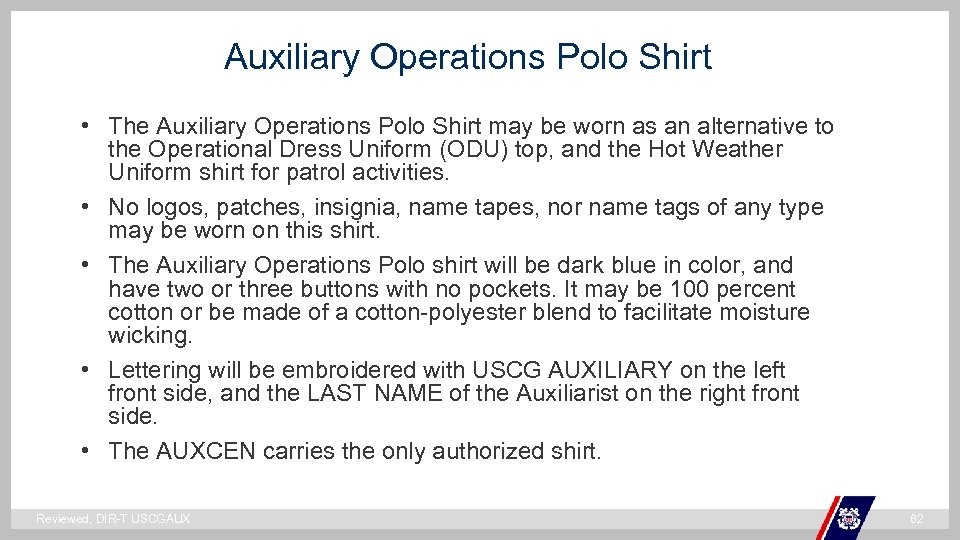 Auxiliary Operations Polo Shirt

• The Auxiliary Operations Polo Shirt may be worn as an alternative to the Operational Dress Uniform (ODU) top, and the Hot Weather Uniform shirt for patrol activities.
• No logos, patches, insignia, name tapes, nor name tags of any type may be worn on this shirt.
• The Auxiliary Operations Polo shirt will be dark blue in color, and have two or three buttons with no pockets. It may be 100 percent cotton or be made of a cotton-polyester blend to facilitate moisture wicking.
• Lettering will be embroidered with USCG AUXILIARY on the left front side, and the LAST NAME of the Auxiliarist on the right front side.
• The AUXCEN carries the only authorized shirt.

Reviewed, DIR-T USCGAUX

62